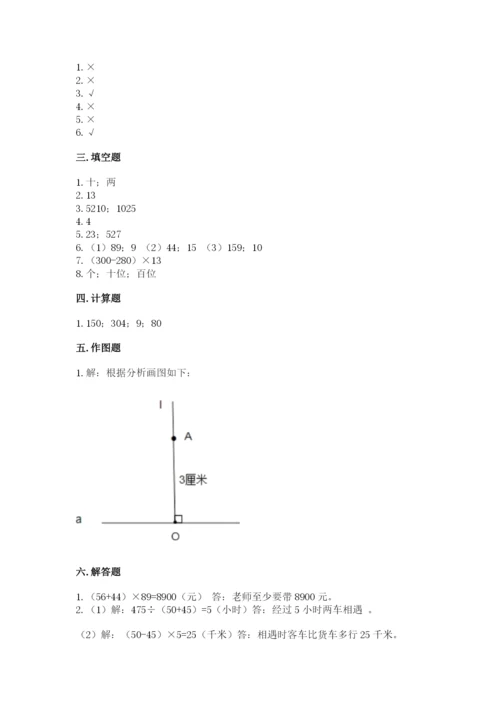 1. ×
2. ×
3. √
4. ×
5. ×
6. √

三. 填空题

1. 十；两
2. 13
3. 5210；1025
4. 4
5. 23；527
6. （1）89；9 （2）44；15 （3）159；10
7. （300-280）×13
8. 个；十位；百位

四. 计算题

1. 150；304；9；80

五. 作图题

1. 解：根据分析画图如下：

l
A
3厘米
a
O

六. 解答题

1. （56+44）×89=8900（元） 答：老师至少要带 8900 元。
2. （1）解：475÷（50+45）=5（小时）答：经过 5 小时两车相遇 。

（2）解：（50-45）×5=25（千米）答：相遇时客车比货车多行 25 千米。